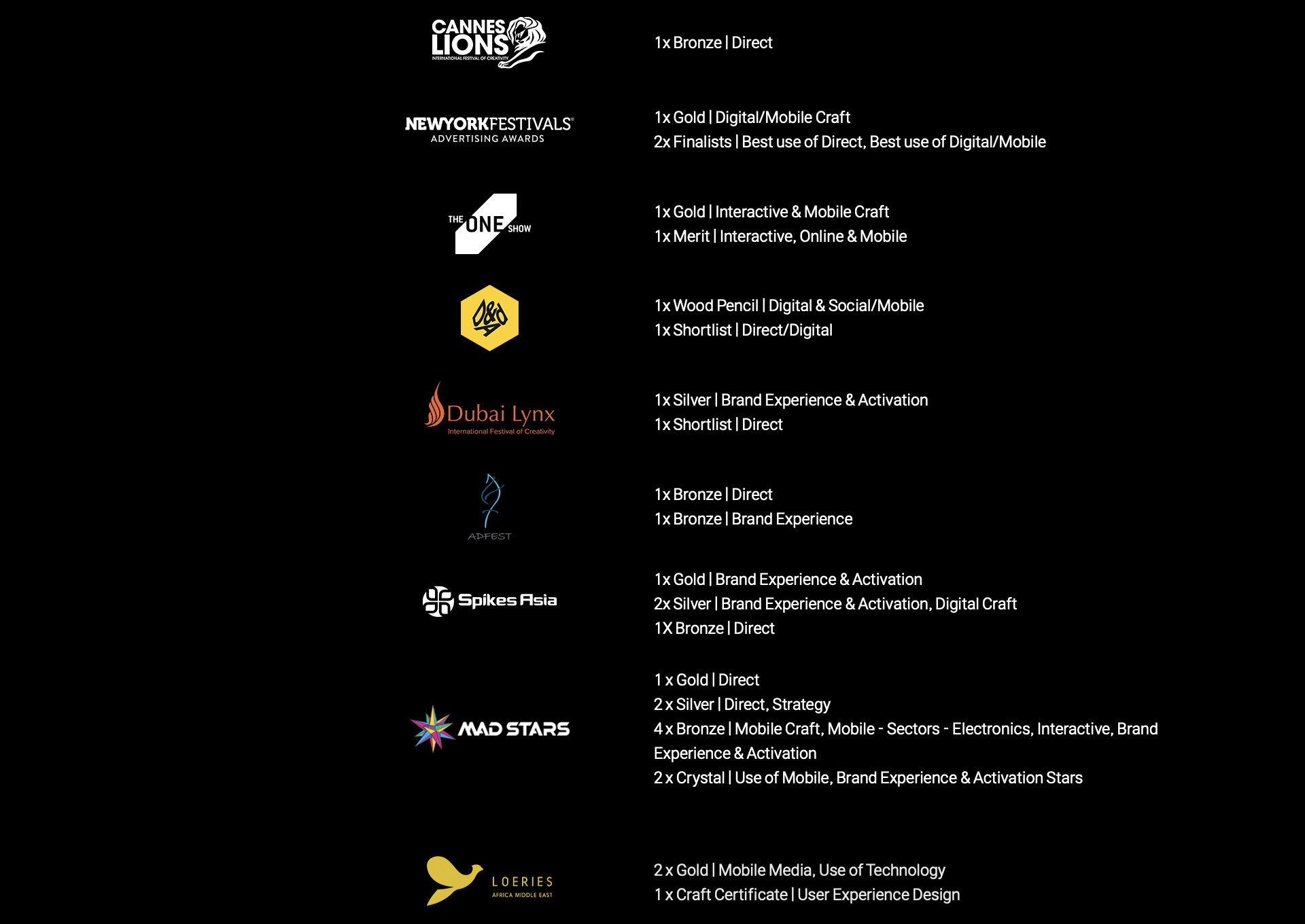 CANNES LIONS
INTERNATIONAL FESTIVAL OF CREATIVITY

1x Bronze | Direct

NEWYORKFESTIVALS®
ADVERTISING AWARDS

1x Gold | Digital/Mobile Craft
2x Finalists | Best use of Direct, Best use of Digital/Mobile

THE ONE SHOW

1x Gold | Interactive & Mobile Craft
1x Merit | Interactive, Online & Mobile

D&AD

1x Wood Pencil | Digital & Social/Mobile
1x Shortlist | Direct/Digital

Dubai Lynx
International Festival of Creativity

1x Silver | Brand Experience & Activation
1x Shortlist | Direct

ADFEST

1x Bronze | Direct
1x Bronze | Brand Experience

Spikes Asia

1x Gold | Brand Experience & Activation
2x Silver | Brand Experience & Activation, Digital Craft
1X Bronze | Direct

MAD STARS

1 x Gold | Direct
2 x Silver | Direct, Strategy
4 x Bronze | Mobile Craft, Mobile - Sectors - Electronics, Interactive, Brand Experience & Activation
2 x Crystal | Use of Mobile, Brand Experience & Activation Stars

LOERIES
AFRICA MIDDLE EAST

2 x Gold | Mobile Media, Use of Technology
1 x Craft Certificate | User Experience Design